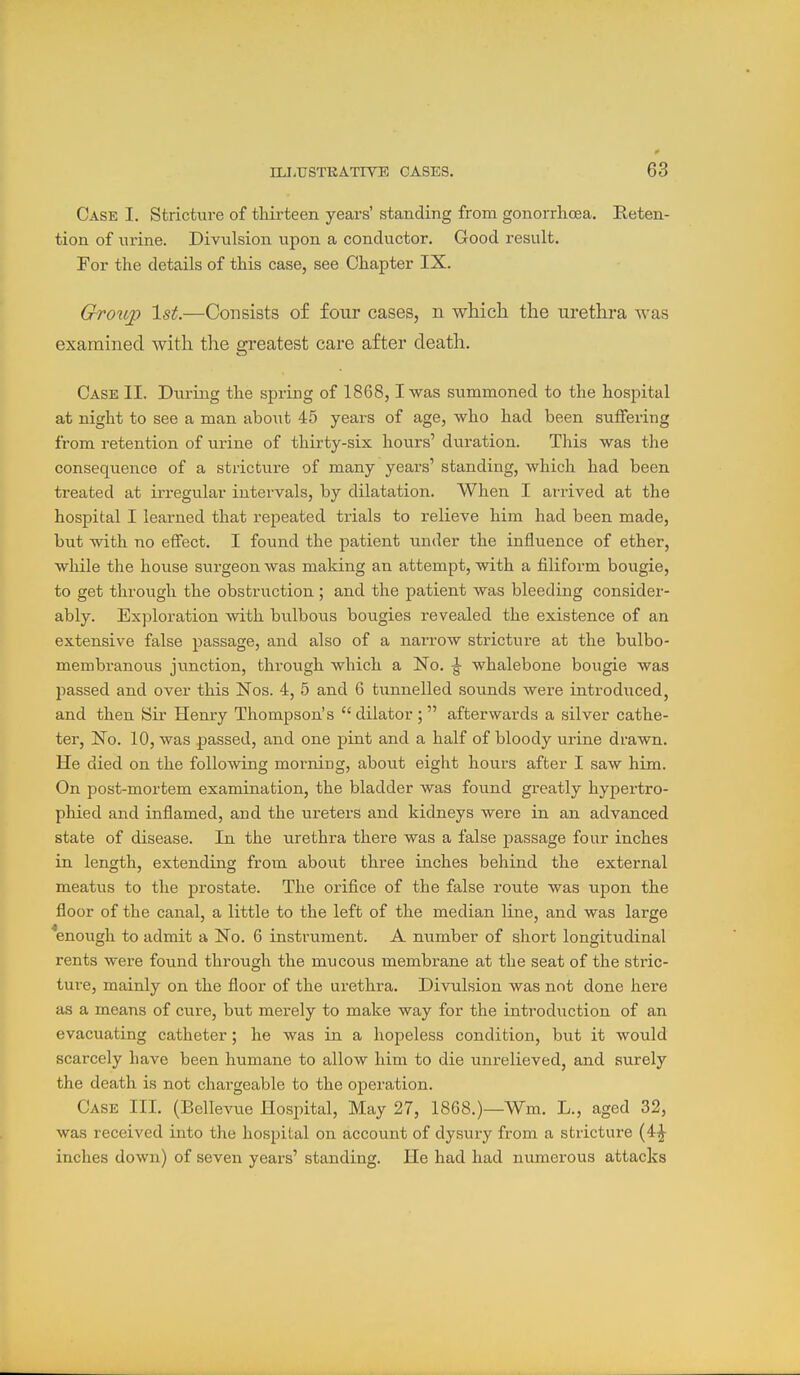 ILLUSTRATIVE CASES. 63

Case I. Stricture of thirteen years' standing from gonorrhœa. Retention of urine. Divulsion upon a conductor. Good result. For the details of this case, see Chapter IX.

Group 1st.—Consists of four cases, n which the urethra was examined with the greatest care after death.

Case II. During the spring of 1868, I was summoned to the hospital at night to see a man about 45 years of age, who had been suffering from retention of urine of thirty-six hours' duration. This was the consequence of a stricture of many years' standing, which had been treated at irregular intervals, by dilatation. When I arrived at the hospital I learned that repeated trials to relieve him had been made, but with no effect. I found the patient under the influence of ether, while the house surgeon was making an attempt, with a filiform bougie, to get through the obstruction; and the patient was bleeding considerably. Exploration with bulbous bougies revealed the existence of an extensive false passage, and also of a narrow stricture at the bulbo-membranous junction, through which a No. $\frac{1}{2}$ whalebone bougie was passed and over this Nos. 4, 5 and 6 tunnelled sounds were introduced, and then Sir Henry Thompson's "dilator;" afterwards a silver catheter, No. 10, was passed, and one pint and a half of bloody urine drawn. He died on the following morning, about eight hours after I saw him. On post-mortem examination, the bladder was found greatly hypertrophied and inflamed, and the ureters and kidneys were in an advanced state of disease. In the urethra there was a false passage four inches in length, extending from about three inches behind the external meatus to the prostate. The orifice of the false route was upon the floor of the canal, a little to the left of the median line, and was large enough to admit a No. 6 instrument. A number of short longitudinal rents were found through the mucous membrane at the seat of the stricture, mainly on the floor of the urethra. Divulsion was not done here as a means of cure, but merely to make way for the introduction of an evacuating catheter; he was in a hopeless condition, but it would scarcely have been humane to allow him to die unrelieved, and surely the death is not chargeable to the operation.

Case III. (Bellevue Hospital, May 27, 1868.)—Wm. L., aged 32, was received into the hospital on account of dysury from a stricture ($4\frac{1}{2}$ inches down) of seven years' standing. He had had numerous attacks